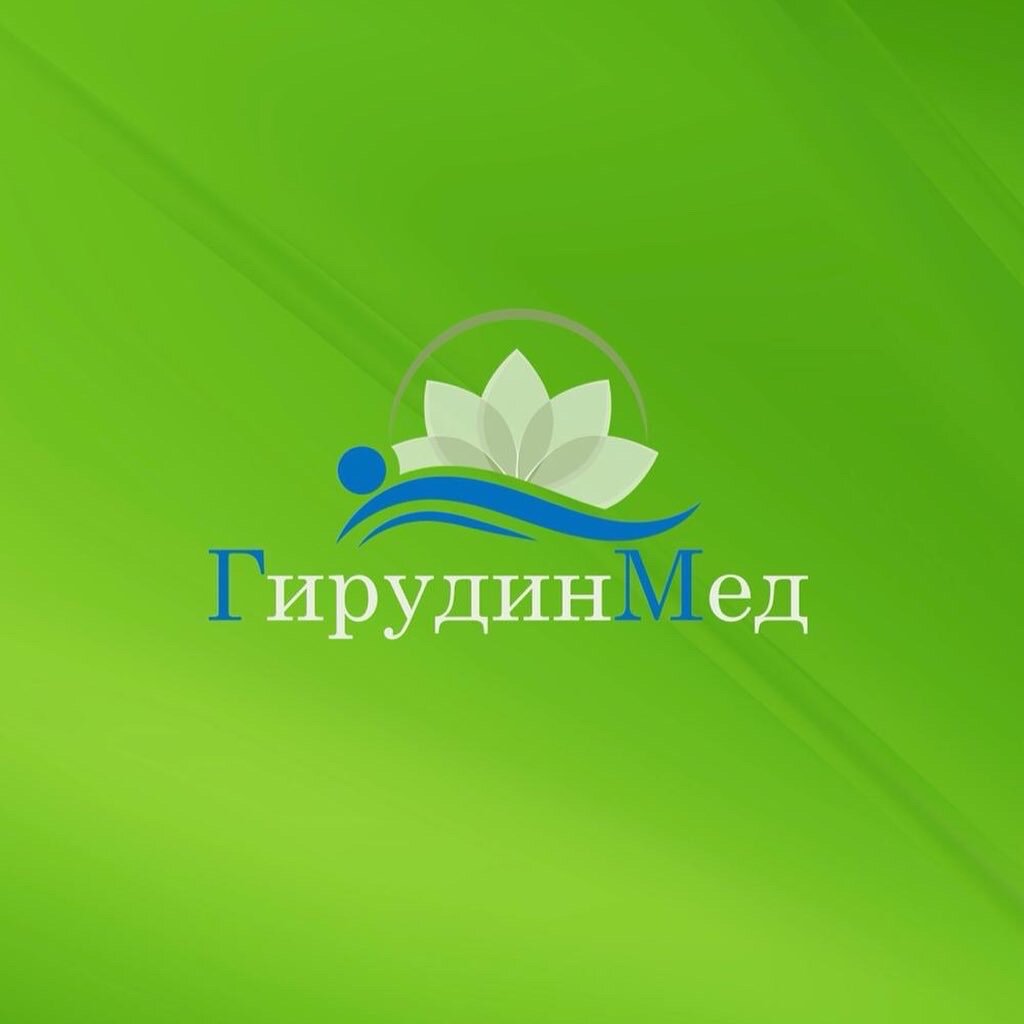 ГирудинМед